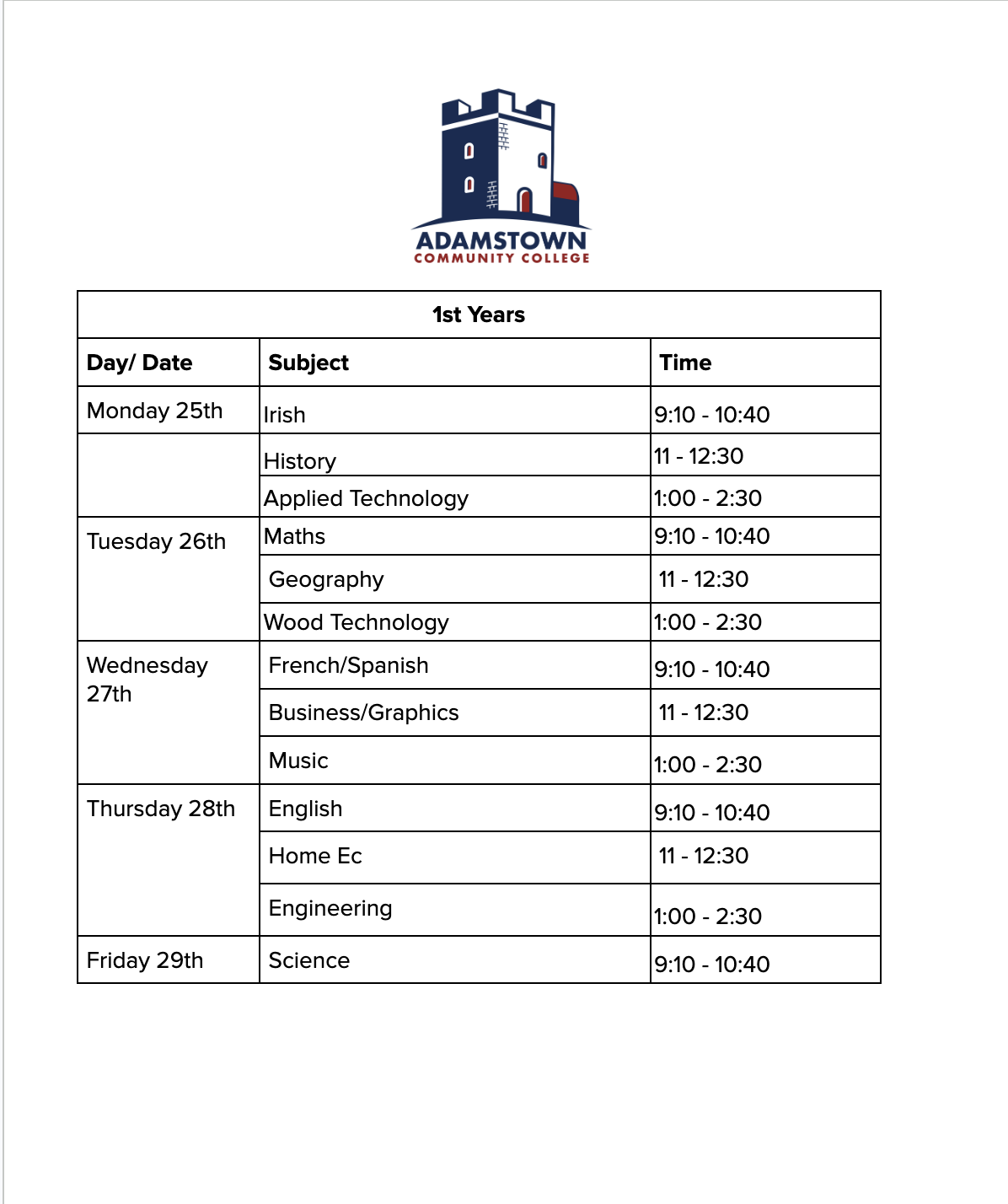 ADAMSTOWN
COMMUNITY COLLEGE

| 1st Years | | |
|---|---|---|
| **Day/ Date** | **Subject** | **Time** |
| Monday 25th | Irish | 9:10 - 10:40 |
| | History | 11 - 12:30 |
| | Applied Technology | 1:00 - 2:30 |
| Tuesday 26th | Maths | 9:10 - 10:40 |
| | Geography | 11 - 12:30 |
| | Wood Technology | 1:00 - 2:30 |
| Wednesday 27th | French/Spanish | 9:10 - 10:40 |
| | Business/Graphics | 11 - 12:30 |
| | Music | 1:00 - 2:30 |
| Thursday 28th | English | 9:10 - 10:40 |
| | Home Ec | 11 - 12:30 |
| | Engineering | 1:00 - 2:30 |
| Friday 29th | Science | 9:10 - 10:40 |